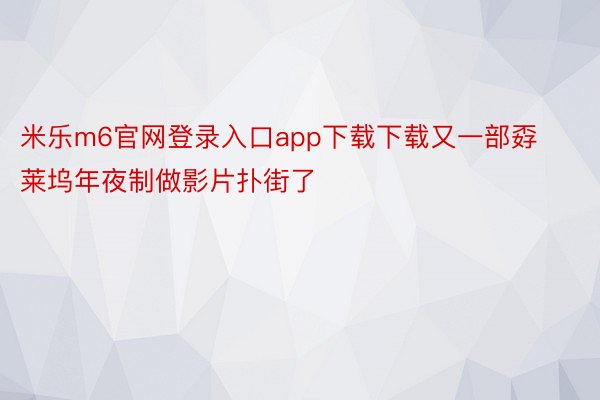 米乐m6官网登录入口app下载下载又一部孬莱坞年夜制做影片扑街了